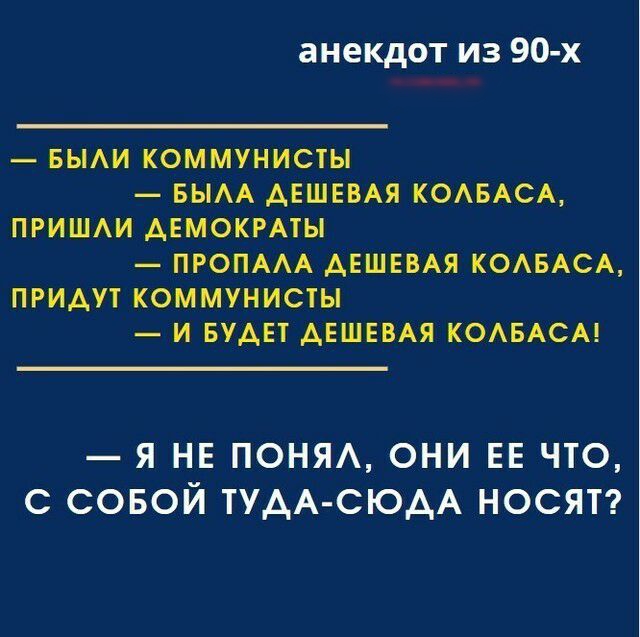 анекдот из 90-х

— БЫЛИ КОММУНИСТЫ
— БЫЛА ДЕШЕВАЯ КОЛБАСА,
ПРИШЛИ ДЕМОКРАТЫ
— ПРОПАЛА ДЕШЕВАЯ КОЛБАСА,
ПРИДУТ КОММУНИСТЫ
— И БУДЕТ ДЕШЕВАЯ КОЛБАСА!

— Я НЕ ПОНЯЛ, ОНИ ЕЕ ЧТО, С СОБОЙ ТУДА-СЮДА НОСЯТ?